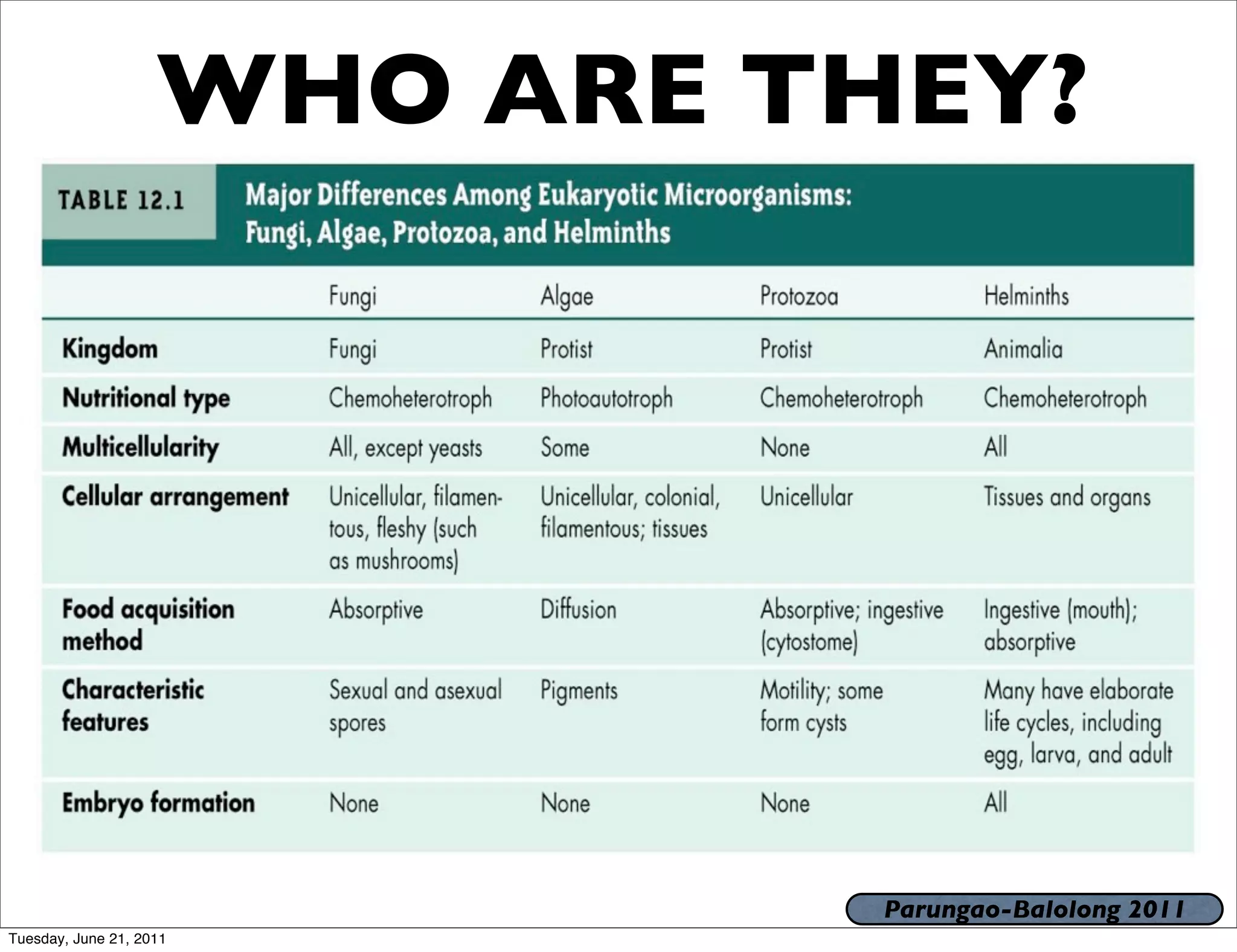 WHO ARE THEY?

TABLE 12.1 Major Differences Among Eukaryotic Microorganisms: Fungi, Algae, Protozoa, and Helminths

| | Fungi | Algae | Protozoa | Helminths |
|---|---|---|---|---|
| Kingdom | Fungi | Protist | Protist | Animalia |
| Nutritional type | Chemoheterotroph | Photoautotroph | Chemoheterotroph | Chemoheterotroph |
| Multicellularity | All, except yeasts | Some | None | All |
| Cellular arrangement | Unicellular, filamentous, fleshy (such as mushrooms) | Unicellular, colonial, filamentous; tissues | Unicellular | Tissues and organs |
| Food acquisition method | Absorptive | Diffusion | Absorptive; ingestive (cytostome) | Ingestive (mouth); absorptive |
| Characteristic features | Sexual and asexual spores | Pigments | Motility; some form cysts | Many have elaborate life cycles, including egg, larva, and adult |
| Embryo formation | None | None | None | All |

Parungao-Balolong 2011

Tuesday, June 21, 2011